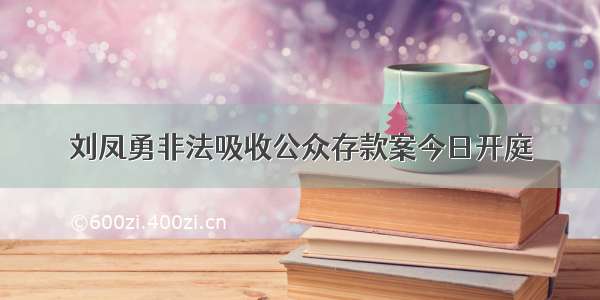 刘凤勇非法吸收公众存款案今日开庭

©600zi.400zi.cn